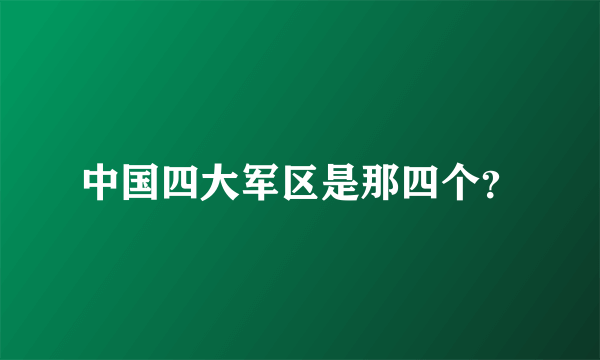 中国四大军区是那四个?